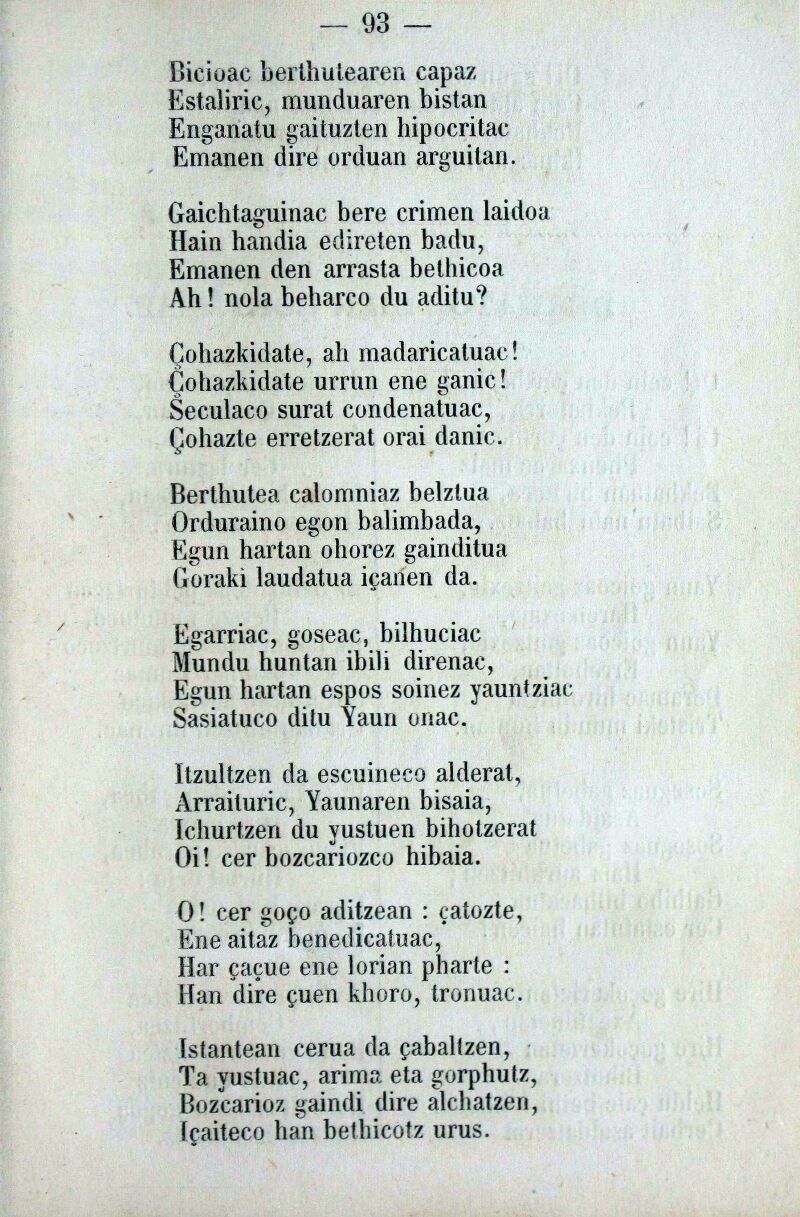 — 93 —

Bicioac berthutearen capaz
Estaliric, munduaren bistan
Enganatu gaituzten hipocritac
Emanen dire orduan arguitan.

Gaichtaguinac bere crimen laidoa
Hain handia edireten badu,
Emanen den arrasta bethicoa
Ah! nola beharco du aditu?

Çohazkidate, ah madaricatuac!
Çohazkidate urrun ene ganic!
Seculaco surat condenatuac,
Çohazte erretzerat orai danic.

Berthutea calomniaz belztua
Orduraino egon balimbada,
Egun hartan ohorez gainditua
Goraki laudatua içanen da.

Egarriac, goseac, bilhuciac
Mundu huntan ibili direnac,
Egun hartan espos soinez yauntziac
Sasiatuco ditu Yaun onac.

Itzultzen da escuineco alderat,
Arraituric, Yaunaren bisaia,
Ichurtzen du yustuen bihotzerat
Oi! cer bozcariozco hibaia.

O! cer goço aditzean : çatozte,
Ene aitaz benedicatuac,
Har çaçue ene lorian pharte :
Han dire çuen khoro, tronuac.

Istantean cerua da çabaltzen,
Ta yustuac, arima eta gorphutz,
Bozcarioz gaindi dire alchatzen,
Içaiteco han bethicotz urus.